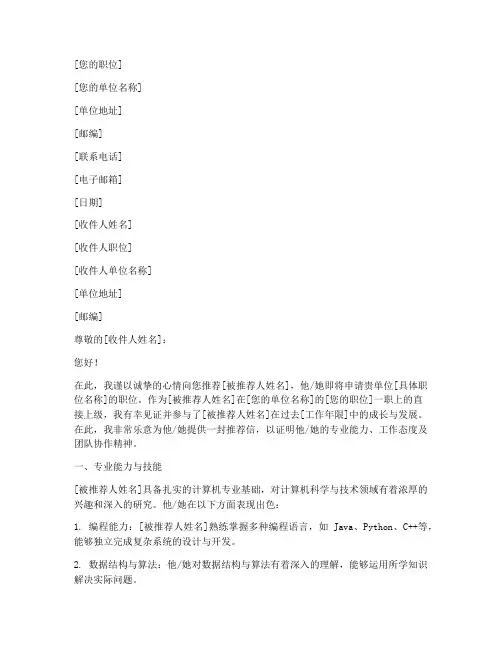 [您的职位]

[您的单位名称]

[单位地址]

[邮编]

[联系电话]

[电子邮箱]

[日期]

[收件人姓名]

[收件人职位]

[收件人单位名称]

[单位地址]

[邮编]

尊敬的[收件人姓名]：

您好！

在此，我谨以诚挚的心情向您推荐[被推荐人姓名]，他/她即将申请贵单位[具体职位名称]的职位。作为[被推荐人姓名]在[您的单位名称]的[您的职位]一职上的直接上级，我有幸见证并参与了[被推荐人姓名]在过去[工作年限]中的成长与发展。在此，我非常乐意为他/她提供一封推荐信，以证明他/她的专业能力、工作态度及团队协作精神。

一、专业能力与技能

[被推荐人姓名]具备扎实的计算机专业基础，对计算机科学与技术领域有着浓厚的兴趣和深入的研究。他/她在以下方面表现出色：

1. 编程能力：[被推荐人姓名]熟练掌握多种编程语言，如 Java、Python、C++等，能够独立完成复杂系统的设计与开发。

2. 数据结构与算法：他/她对数据结构与算法有着深入的理解，能够运用所学知识解决实际问题。